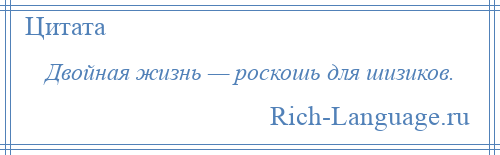 Цитата

Двойная жизнь — роскошь для шизиков.

Rich-Language.ru